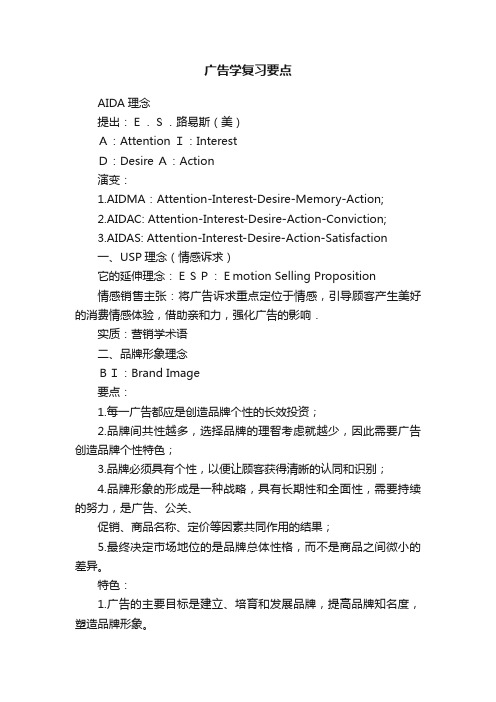 广告学复习要点

AIDA 理念

提出：E．S．路易斯（美）

A：Attention I：Interest

D：Desire A：Action

演变：

1.AIDMA：Attention-Interest-Desire-Memory-Action;

2.AIDAC: Attention-Interest-Desire-Action-Conviction;

3.AIDAS: Attention-Interest-Desire-Action-Satisfaction

一、USP 理念（情感诉求）

它的延伸理念：ESP：Emotion Selling Proposition

情感销售主张：将广告诉求重点定位于情感，引导顾客产生美好的消费情感体验，借助亲和力，强化广告的影响．

实质：营销学术语

二、品牌形象理念

BI：Brand Image

要点：

1.每一广告都应是创造品牌个性的长效投资；

2.品牌间共性越多，选择品牌的理智考虑就越少，因此需要广告创造品牌个性特色；

3.品牌必须具有个性，以便让顾客获得清晰的认同和识别；

4.品牌形象的形成是一种战略，具有长期性和全面性，需要持续的努力，是广告、公关、

促销、商品名称、定价等因素共同作用的结果；

5.最终决定市场地位的是品牌总体性格，而不是商品之间微小的差异。

特色：

1.广告的主要目标是建立、培育和发展品牌，提高品牌知名度，塑造品牌形象。